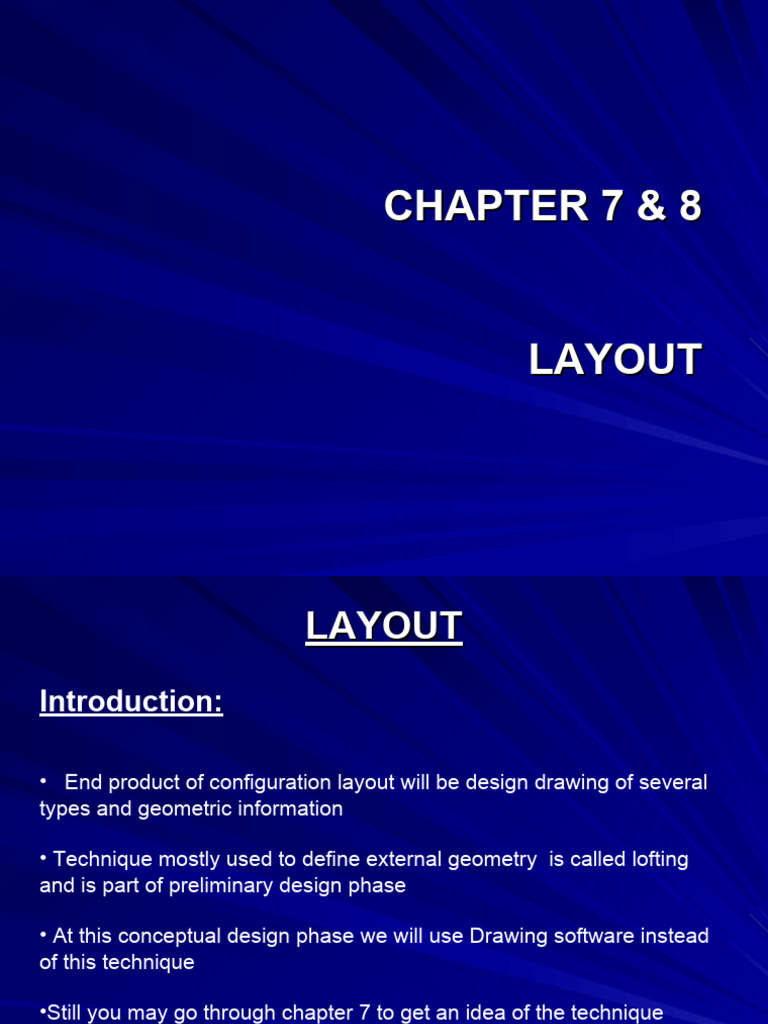 CHAPTER 7 & 8

LAYOUT

LAYOUT

Introduction:

• End product of configuration layout will be design drawing of several types and geometric information

• Technique mostly used to define external geometry is called lofting and is part of preliminary design phase

• At this conceptual design phase we will use Drawing software instead of this technique

•Still you may go through chapter 7 to get an idea of the technique